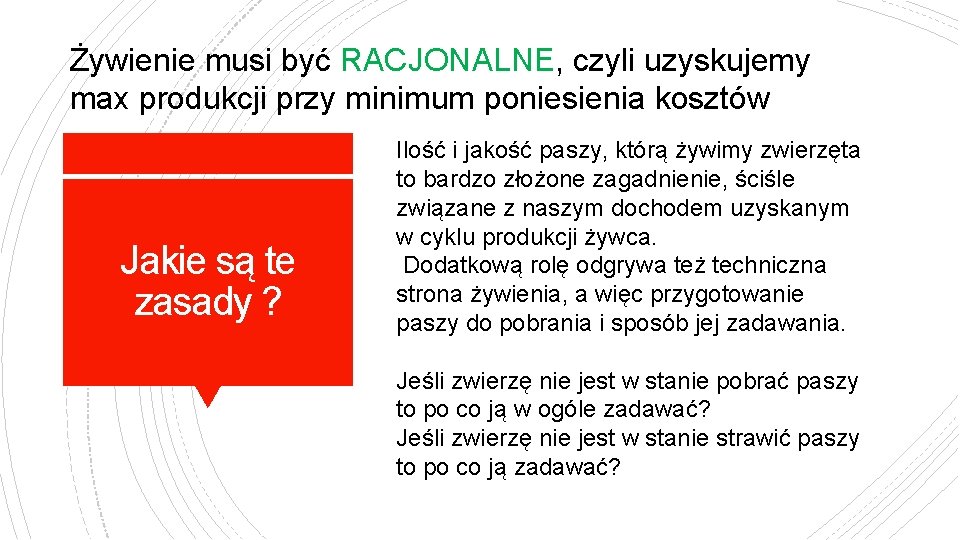 Żywienie musi być RACJONALNE, czyli uzyskujemy max produkcji przy minimum poniesienia kosztów

Jakie są te zasady ?

Ilość i jakość paszy, którą żywimy zwierzęta to bardzo złożone zagadnienie, ściśle związane z naszym dochodem uzyskanym w cyklu produkcji żywca.
Dodatkową rolę odgrywa też techniczna strona żywienia, a więc przygotowanie paszy do pobrania i sposób jej zadawania.

Jeśli zwierzę nie jest w stanie pobrać paszy to po co ją w ogóle zadawać?
Jeśli zwierzę nie jest w stanie strawić paszy to po co ją zadawać?